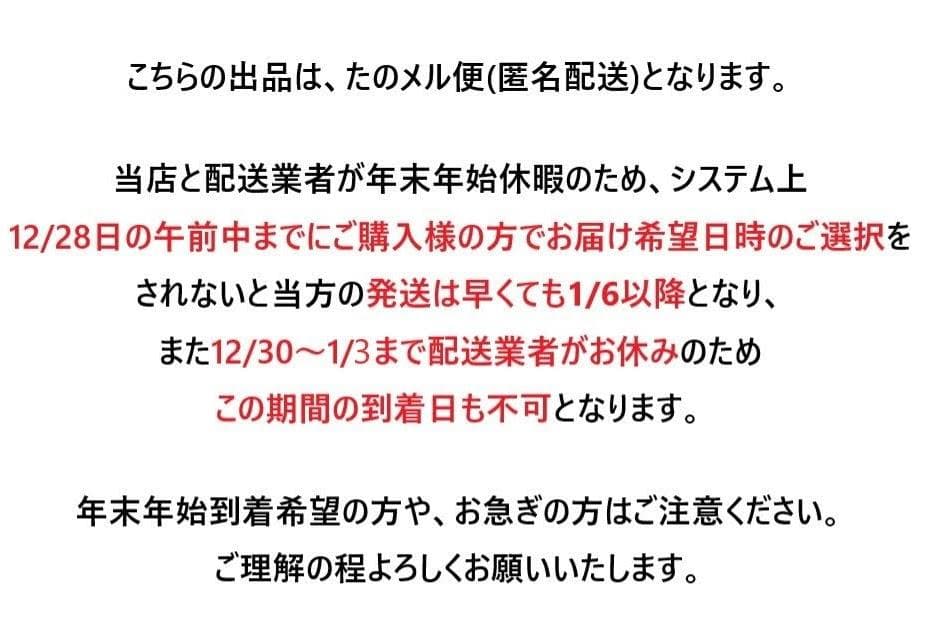 こちらの出品は、たのメル便(匿名配送)となります。

当店と配送業者が年末年始休暇のため、システム上
12/28日の午前中までにご購入様の方でお届け希望日時のご選択を
されないと当方の発送は早くても1/6以降となり、
また12/30～1/3まで配送業者がお休みのため
この期間の到着日も不可となります。

年末年始到着希望の方や、お急ぎの方はご注意ください。
ご理解の程よろしくお願いいたします。